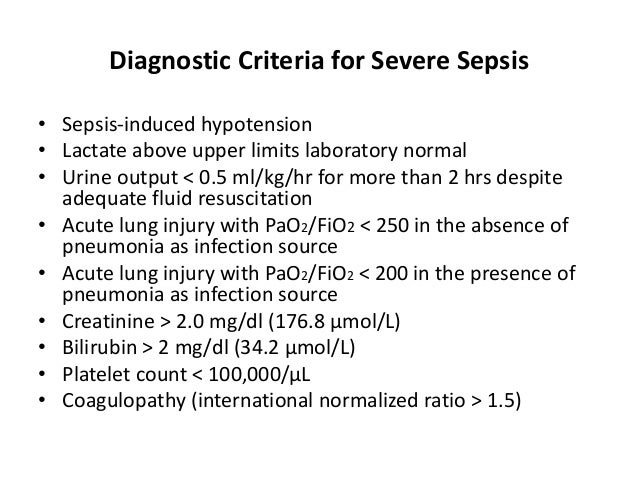 Diagnostic Criteria for Severe Sepsis

• Sepsis-induced hypotension
• Lactate above upper limits laboratory normal
• Urine output < 0.5 ml/kg/hr for more than 2 hrs despite adequate fluid resuscitation
• Acute lung injury with $PaO_2/FiO_2$ < 250 in the absence of pneumonia as infection source
• Acute lung injury with $PaO_2/FiO_2$ < 200 in the presence of pneumonia as infection source
• Creatinine > 2.0 mg/dl (176.8 µmol/L)
• Bilirubin > 2 mg/dl (34.2 µmol/L)
• Platelet count < 100,000/µL
• Coagulopathy (international normalized ratio > 1.5)